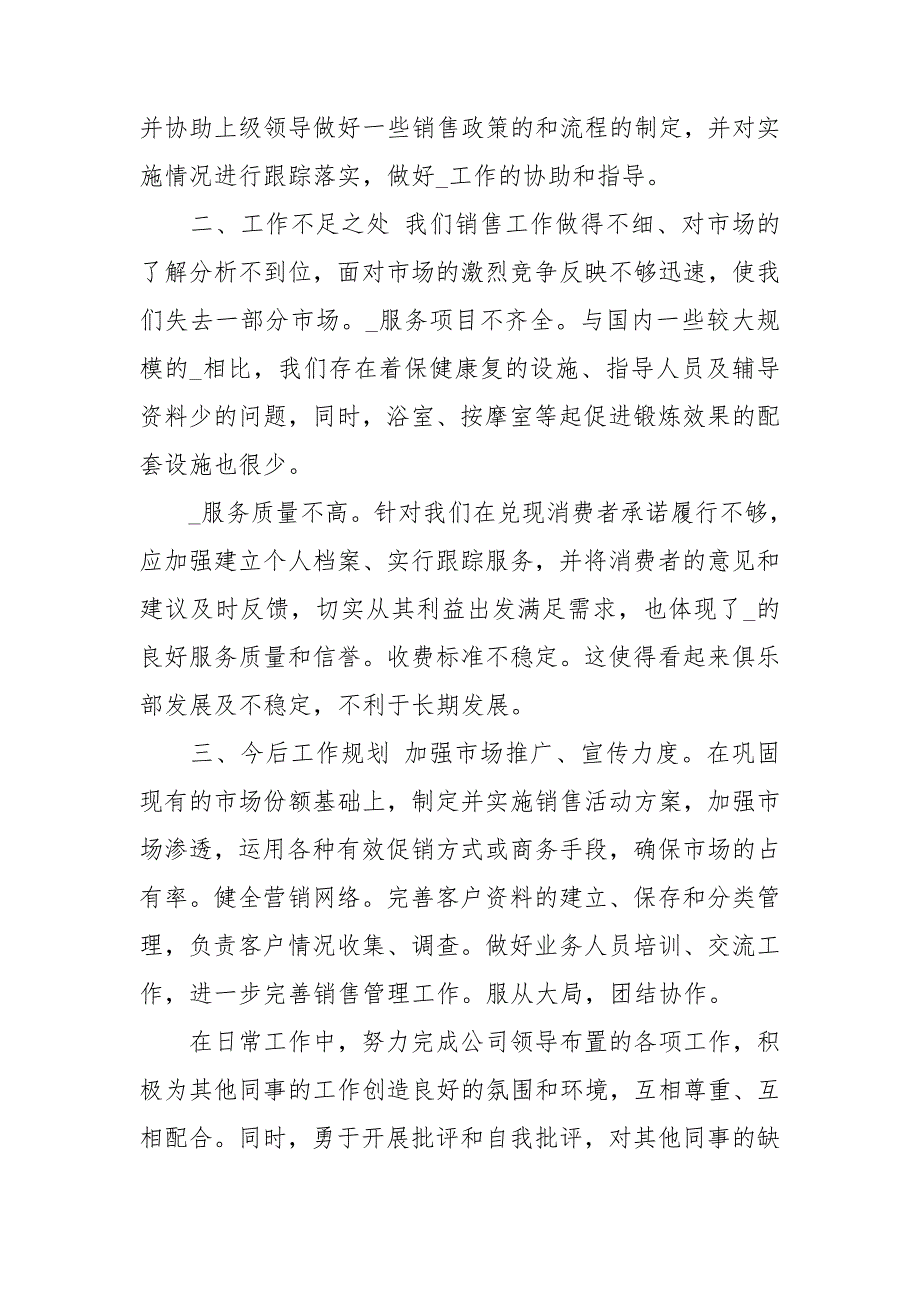 并协助上级领导做好一些销售政策的和流程的制定，并对实施情况进行跟踪落实，做好_工作的协助和指导。

二、工作不足之处 我们销售工作做得不细、对市场的了解分析不到位，面对市场的激烈竞争反映不够迅速，使我们失去一部分市场。_服务项目不齐全。与国内一些较大规模的_相比，我们存在着保健康复的设施、指导人员及辅导资料少的问题，同时，浴室、按摩室等起促进锻炼效果的配套设施也很少。

_服务质量不高。针对我们在兑现消费者承诺履行不够，应加强建立个人档案、实行跟踪服务，并将消费者的意见和建议及时反馈，切实从其利益出发满足需求，也体现了_的良好服务质量和信誉。收费标准不稳定。这使得看起来俱乐部发展及不稳定，不利于长期发展。

三、今后工作规划 加强市场推广、宣传力度。在巩固现有的市场份额基础上，制定并实施销售活动方案，加强市场渗透，运用各种有效促销方式或商务手段，确保市场的占有率。健全营销网络。完善客户资料的建立、保存和分类管理，负责客户情况收集、调查。做好业务人员培训、交流工作，进一步完善销售管理工作。服从大局，团结协作。

在日常工作中，努力完成公司领导布置的各项工作，积极为其他同事的工作创造良好的氛围和环境，互相尊重、互相配合。同时，勇于开展批评和自我批评，对其他同事的缺